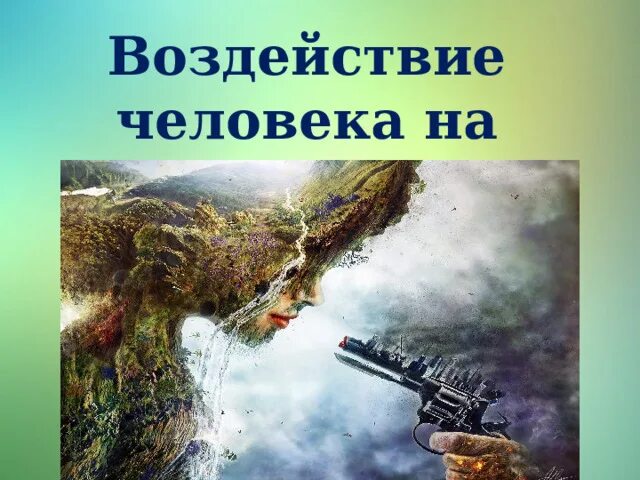 Воздействие человека на